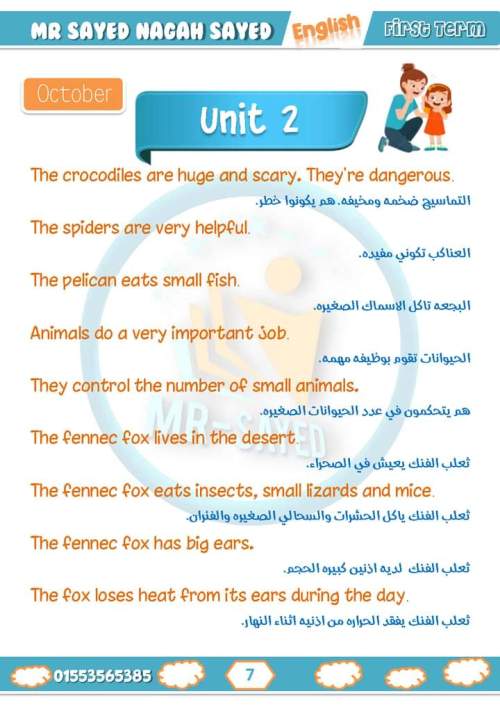 MR SAYED NAGAH SAYED English First Term

October

Unit 2

The crocodiles are huge and scary. They're dangerous.

التماسيح ضخمه ومخيفه. هم يكونوا خطر.

The spiders are very helpful.

العناكب تكوني مفيده.

The pelican eats small fish.

البجعه تاكل الاسماك الصغيره.

Animals do a very important job.

الحيوانات تقوم بوظيفه مهمه.

They control the number of small animals.

هم يتحكمون في عدد الحيوانات الصغيره.

The fennec fox lives in the desert.

ثعلب الفنك يعيش في الصحراء.

The fennec fox eats insects, small lizards and mice.

ثعلب الفنك ياكل الحشرات والسحالي الصغيره والفئران.

The fennec fox has big ears.

ثعلب الفنك لديه اذنين كبيره الحجم.

The fox loses heat from its ears during the day.

ثعلب الفنك يفقد الحراره من اذنيه اثناء النهار.

MR-SAYED

01553565385

7